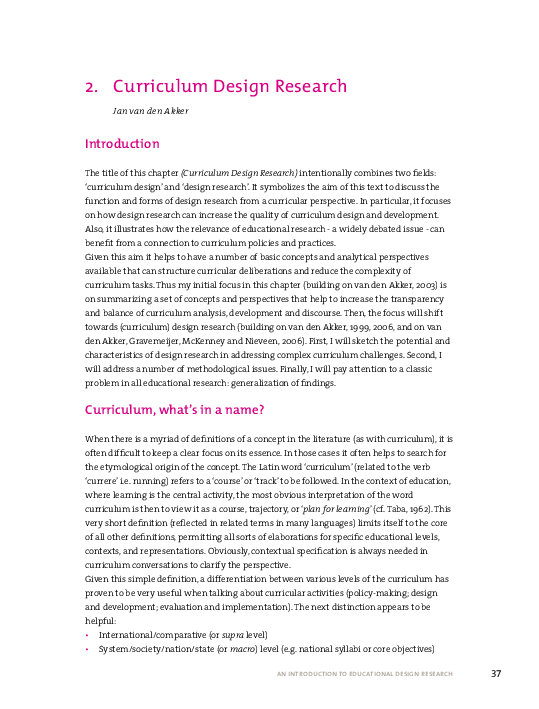 2. Curriculum Design Research

Jan van den Akker

Introduction

The title of this chapter (Curriculum Design Research) intentionally combines two fields: 'curriculum design' and 'design research'. It symbolizes the aim of this text to discuss the function and forms of design research from a curricular perspective. In particular, it focuses on how design research can increase the quality of curriculum design and development. Also, it illustrates how the relevance of educational research - a widely debated issue - can benefit from a connection to curriculum policies and practices.
Given this aim it helps to have a number of basic concepts and analytical perspectives available that can structure curricular deliberations and reduce the complexity of curriculum tasks. Thus my initial focus in this chapter (building on van den Akker, 2003) is on summarizing a set of concepts and perspectives that help to increase the transparency and balance of curriculum analysis, development and discourse. Then, the focus will shift towards (curriculum) design research (building on van den Akker, 1999, 2006, and on van den Akker, Gravemeijer, McKenney and Nieveen, 2006). First, I will sketch the potential and characteristics of design research in addressing complex curriculum challenges. Second, I will address a number of methodological issues. Finally, I will pay attention to a classic problem in all educational research: generalization of findings.

Curriculum, what's in a name?

When there is a myriad of definitions of a concept in the literature (as with curriculum), it is often difficult to keep a clear focus on its essence. In those cases it often helps to search for the etymological origin of the concept. The Latin word 'curriculum' (related to the verb 'currere' i.e. running) refers to a 'course' or 'track' to be followed. In the context of education, where learning is the central activity, the most obvious interpretation of the word curriculum is then to view it as a course, trajectory, or 'plan for learning' (cf. Taba, 1962). This very short definition (reflected in related terms in many languages) limits itself to the core of all other definitions, permitting all sorts of elaborations for specific educational levels, contexts, and representations. Obviously, contextual specification is always needed in curriculum conversations to clarify the perspective.
Given this simple definition, a differentiation between various levels of the curriculum has proven to be very useful when talking about curricular activities (policy-making; design and development; evaluation and implementation). The next distinction appears to be helpful:
• International/comparative (or supra level)
• System/society/nation/state (or macro) level (e.g. national syllabi or core objectives)

AN INTRODUCTION TO EDUCATIONAL DESIGN RESEARCH 37